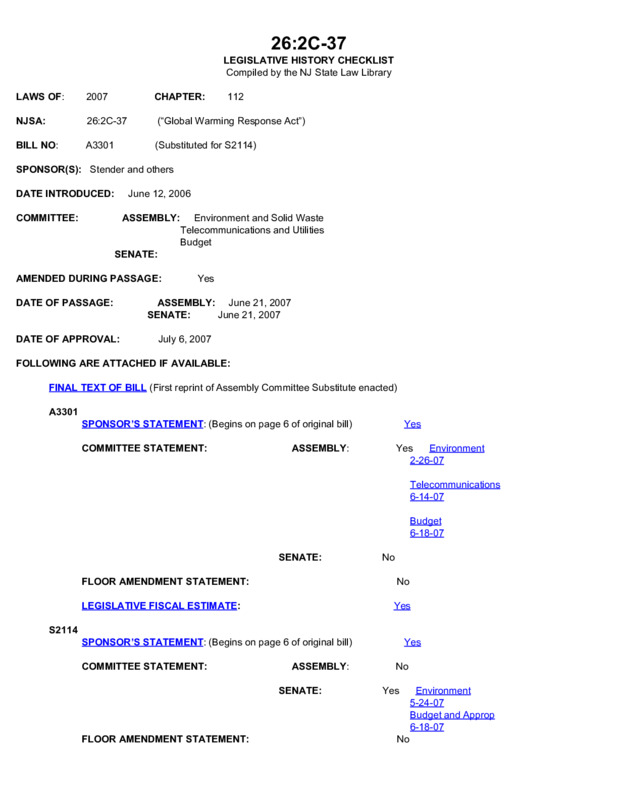 26:2C-37
LEGISLATIVE HISTORY CHECKLIST
Compiled by the NJ State Law Library

LAWS OF: 2007 CHAPTER: 112

NJSA: 26:2C-37 ("Global Warming Response Act")

BILL NO: A3301 (Substituted for S2114)

SPONSOR(S): Stender and others

DATE INTRODUCED: June 12, 2006

COMMITTEE: ASSEMBLY: Environment and Solid Waste
Telecommunications and Utilities
Budget
SENATE:

AMENDED DURING PASSAGE: Yes

DATE OF PASSAGE: ASSEMBLY: June 21, 2007
SENATE: June 21, 2007

DATE OF APPROVAL: July 6, 2007

FOLLOWING ARE ATTACHED IF AVAILABLE:

FINAL TEXT OF BILL (First reprint of Assembly Committee Substitute enacted)

A3301
SPONSOR'S STATEMENT: (Begins on page 6 of original bill) Yes

COMMITTEE STATEMENT: ASSEMBLY: Yes Environment 2-26-07

Telecommunications 6-14-07

Budget 6-18-07

SENATE: No

FLOOR AMENDMENT STATEMENT: No

LEGISLATIVE FISCAL ESTIMATE: Yes

S2114
SPONSOR'S STATEMENT: (Begins on page 6 of original bill) Yes

COMMITTEE STATEMENT: ASSEMBLY: No

SENATE: Yes Environment 5-24-07
Budget and Approp 6-18-07

FLOOR AMENDMENT STATEMENT: No